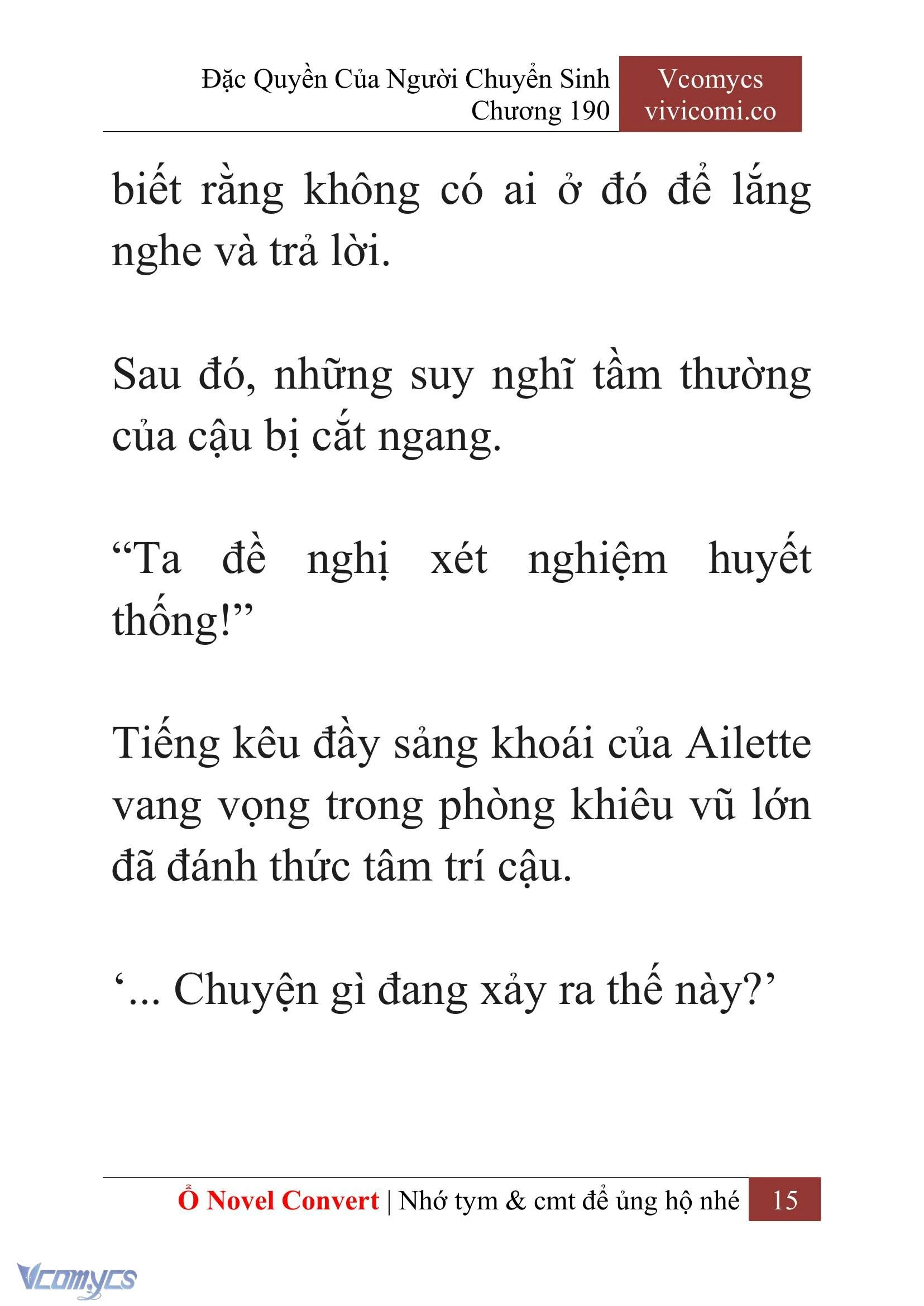 Đặc Quyền Của Người Chuyển Sinh
Chương 190

Vcomycs
vivicomi.co

biết rằng không có ai ở đó để lắng nghe và trả lời.

Sau đó, những suy nghĩ tầm thường của cậu bị cắt ngang.

“Ta đề nghị xét nghiệm huyết thống!”

Tiếng kêu đầy sảng khoái của Ailette vang vọng trong phòng khiêu vũ lớn đã đánh thức tâm trí cậu.

‘... Chuyện gì đang xảy ra thế này?’

Ổ Novel Convert | Nhớ tym & cmt để ủng hộ nhé 15

Vcomycs